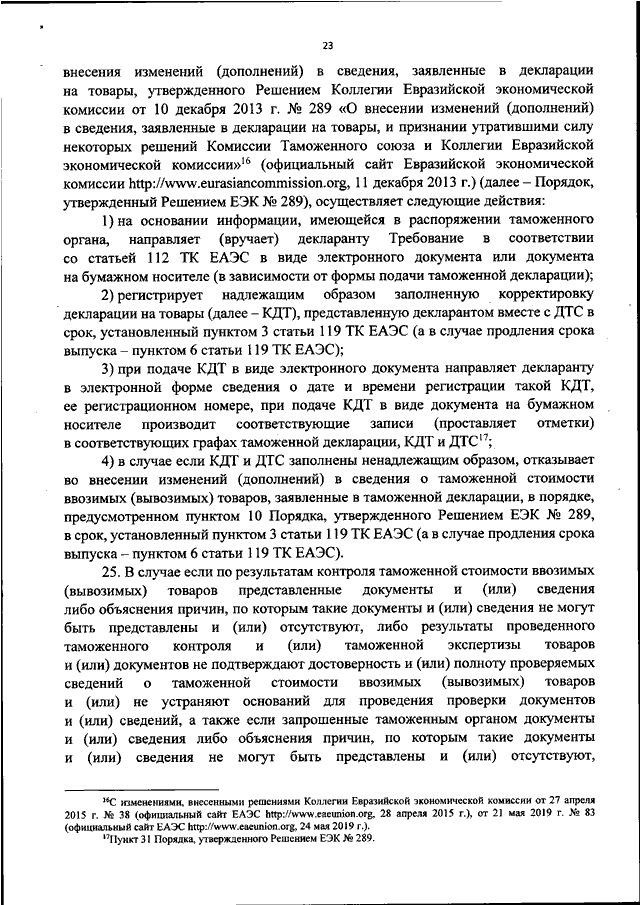 23

внесения изменений (дополнений) в сведения, заявленные в декларации на товары, утвержденного Решением Коллегии Евразийской экономической комиссии от 10 декабря 2013 г. № 289 «О внесении изменений (дополнений) в сведения, заявленные в декларации на товары, и признании утратившими силу некоторых решений Комиссии Таможенного союза и Коллегии Евразийской экономической комиссии»$^{16}$ (официальный сайт Евразийской экономической комиссии http://www.eurasiancommission.org, 11 декабря 2013 г.) (далее – Порядок, утвержденный Решением ЕЭК № 289), осуществляет следующие действия:

1) на основании информации, имеющейся в распоряжении таможенного органа, направляет (вручает) декларанту Требование в соответствии со статьей 112 ТК ЕАЭС в виде электронного документа или документа на бумажном носителе (в зависимости от формы подачи таможенной декларации);

2) регистрирует надлежащим образом заполненную корректировку декларации на товары (далее – КДТ), представленную декларантом вместе с ДТС в срок, установленный пунктом 3 статьи 119 ТК ЕАЭС (а в случае продления срока выпуска – пунктом 6 статьи 119 ТК ЕАЭС);

3) при подаче КДТ в виде электронного документа направляет декларанту в электронной форме сведения о дате и времени регистрации такой КДТ, ее регистрационном номере, при подаче КДТ в виде документа на бумажном носителе производит соответствующие записи (проставляет отметки) в соответствующих графах таможенной декларации, КДТ и ДТС$^{17}$;

4) в случае если КДТ и ДТС заполнены ненадлежащим образом, отказывает во внесении изменений (дополнений) в сведения о таможенной стоимости ввозимых (вывозимых) товаров, заявленные в таможенной декларации, в порядке, предусмотренном пунктом 10 Порядка, утвержденного Решением ЕЭК № 289, в срок, установленный пунктом 3 статьи 119 ТК ЕАЭС (а в случае продления срока выпуска – пунктом 6 статьи 119 ТК ЕАЭС).

25. В случае если по результатам контроля таможенной стоимости ввозимых (вывозимых) товаров представленные документы и (или) сведения либо объяснения причин, по которым такие документы и (или) сведения не могут быть представлены и (или) отсутствуют, либо результаты проведенного таможенного контроля и (или) таможенной экспертизы товаров и (или) документов не подтверждают достоверность и (или) полноту проверяемых сведений о таможенной стоимости ввозимых (вывозимых) товаров и (или) не устраняют оснований для проведения проверки документов и (или) сведений, а также если запрошенные таможенным органом документы и (или) сведения либо объяснения причин, по которым такие документы и (или) сведения не могут быть представлены и (или) отсутствуют,

$^{16}$С изменениями, внесенными решениями Коллегии Евразийской экономической комиссии от 27 апреля 2015 г. № 38 (официальный сайт ЕАЭС http://www.eaeunion.org, 28 апреля 2015 г.), от 21 мая 2019 г. № 83 (официальный сайт ЕАЭС http://www.eaeunion.org, 24 мая 2019 г.).
$^{17}$Пункт 31 Порядка, утвержденного Решением ЕЭК № 289.